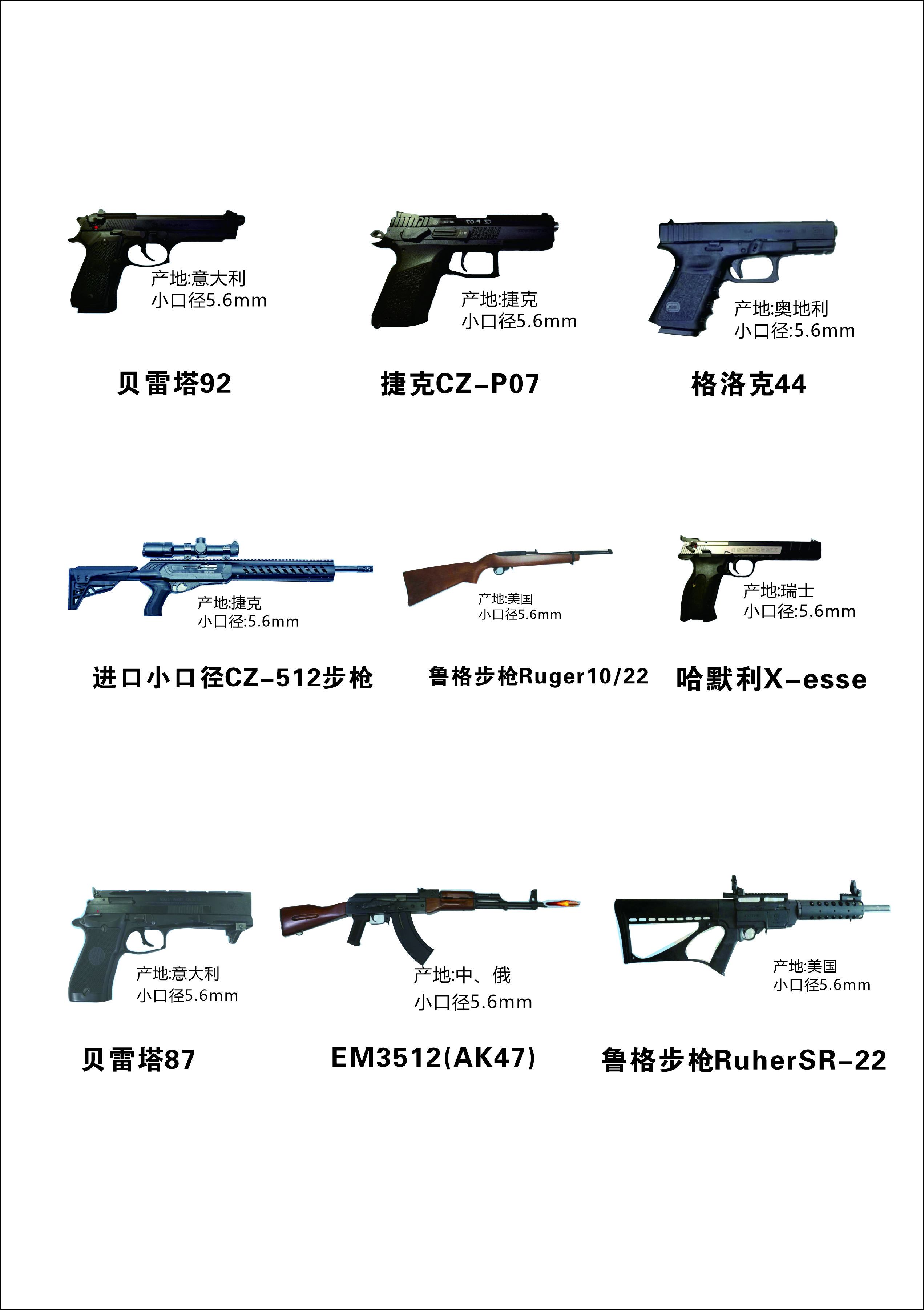 产地:意大利
小口径5.6mm

贝雷塔92

产地:捷克
小口径5.6mm

捷克CZ-P07

产地:奥地利
小口径:5.6mm

格洛克44

产地:捷克
小口径:5.6mm

进口小口径CZ-512步枪

产地:美国
小口径5.6mm

鲁格步枪Ruger10/22

产地:瑞士
小口径:5.6mm

哈默利X-esse

产地:意大利
小口径5.6mm

贝雷塔87

产地:中、俄
小口径5.6mm

EM3512(AK47)

产地:美国
小口径5.6mm

鲁格步枪RuherSR-22